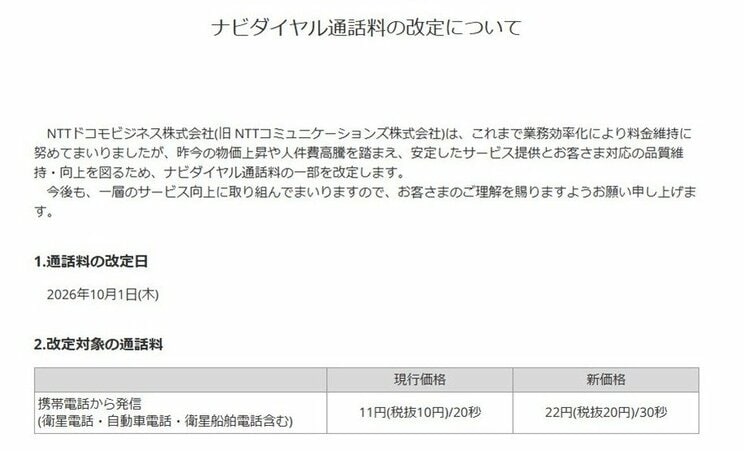 ナビダイヤル通話料の改定について

NTTドコモビジネス株式会社(旧 NTTコミュニケーションズ株式会社)は、これまで業務効率化により料金維持に努めてまいりましたが、昨今の物価上昇や人件費高騰を踏まえ、安定したサービス提供とお客さま対応の品質維持・向上を図るため、ナビダイヤル通話料の一部を改定します。
今後も、一層のサービス向上に取り組んでまいりますので、お客さまのご理解を賜りますようお願い申し上げます。

1.通話料の改定日

2026年10月1日(木)

2.改定対象の通話料

| | 現行価格 | 新価格 |
|---|---|---|
| 携帯電話から発信 (衛星電話・自動車電話・衛星船舶電話含む) | 11円(税抜10円)/20秒 | 22円(税抜20円)/30秒 |